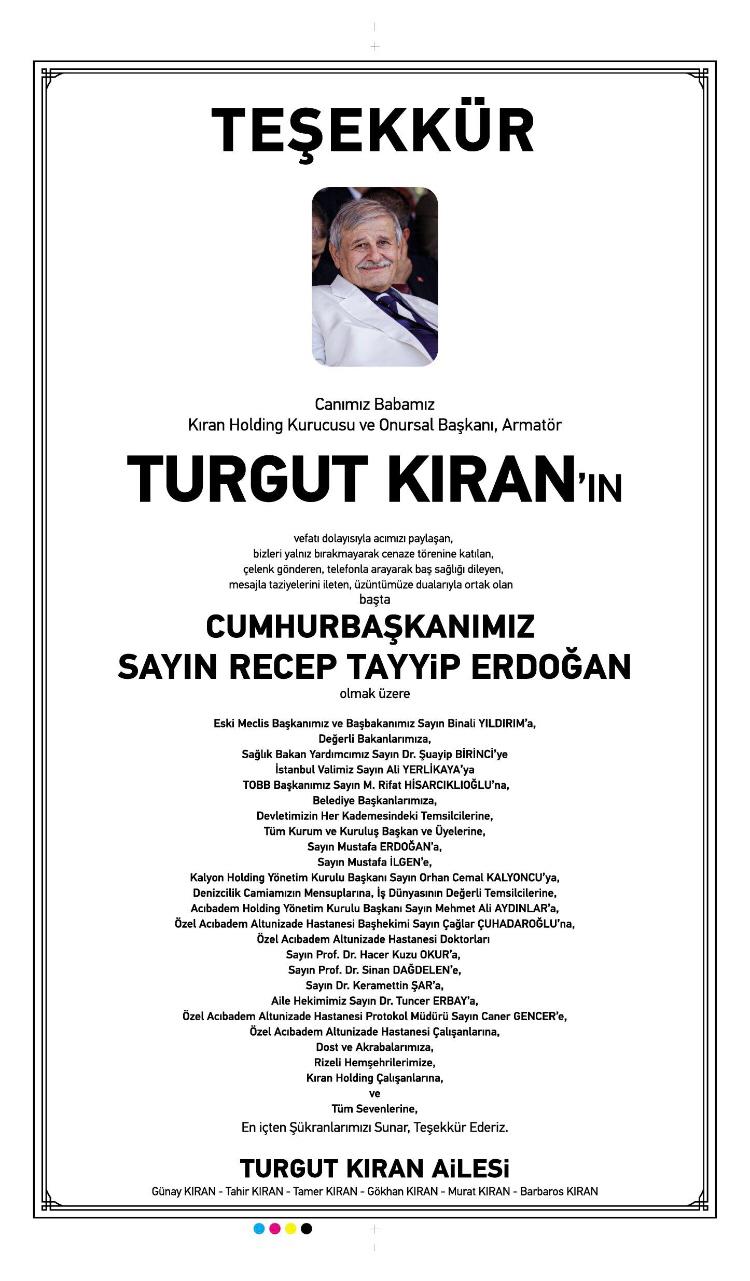 TEŞEKKÜR

Canımız Babamız
Kıran Holding Kurucusu ve Onursal Başkanı, Armatör

TURGUT KIRAN'IN

vefatı dolayısıyla acımızı paylaşan, bizleri yalnız bırakmayarak cenaze törenine katılan, çelenk gönderen, telefonla arayarak baş sağlığı dileyen, mesajla taziyelerini ileten, üzüntümüze dualarıyla ortak olan başta

CUMHURBAŞKANIMIZ
SAYIN RECEP TAYYiP ERDOĞAN

olmak üzere

Eski Meclis Başkanımız ve Başbakanımız Sayın Binali YILDIRIM'a,
Değerli Bakanlarımıza,
Sağlık Bakan Yardımcımız Sayın Dr. Şuayip BİRİNCİ'ye
İstanbul Valimiz Sayın Ali YERLİKAYA'ya
TOBB Başkanımız Sayın M. Rifat HİSARCIKLIOĞLU'na,
Belediye Başkanlarımıza,
Devletimizin Her Kademesindeki Temsilcilerine,
Tüm Kurum ve Kuruluş Başkan ve Üyelerine,
Sayın Mustafa ERDOĞAN'a,
Sayın Mustafa İLGEN'e,
Kalyon Holding Yönetim Kurulu Başkanı Sayın Orhan Cemal KALYONCU'ya,
Denizcilik Camiamızın Mensuplarına, İş Dünyasının Değerli Temsilcilerine,
Acıbadem Holding Yönetim Kurulu Başkanı Sayın Mehmet Ali AYDINLAR'a,
Özel Acıbadem Altunizade Hastanesi Başhekimi Sayın Çağlar ÇUHADAROĞLU'na,
Özel Acıbadem Altunizade Hastanesi Doktorları
Sayın Prof. Dr. Hacer Kuzu OKUR'a,
Sayın Prof. Dr. Sinan DAĞDELEN'e,
Sayın Dr. Keramettin ŞAR'a,
Aile Hekimimiz Sayın Dr. Tuncer ERBAY'a,
Özel Acıbadem Altunizade Hastanesi Protokol Müdürü Sayın Caner GENCER'e,
Özel Acıbadem Altunizade Hastanesi Çalışanlarına,
Dost ve Akrabalarımıza,
Rizeli Hemşehrilerimize,
Kıran Holding Çalışanlarına,
ve
Tüm Sevenlerine,
En içten Şükranlarımızı Sunar, Teşekkür Ederiz.

TURGUT KIRAN AiLESi
Günay KIRAN - Tahir KIRAN - Tamer KIRAN - Gökhan KIRAN - Murat KIRAN - Barbaros KIRAN